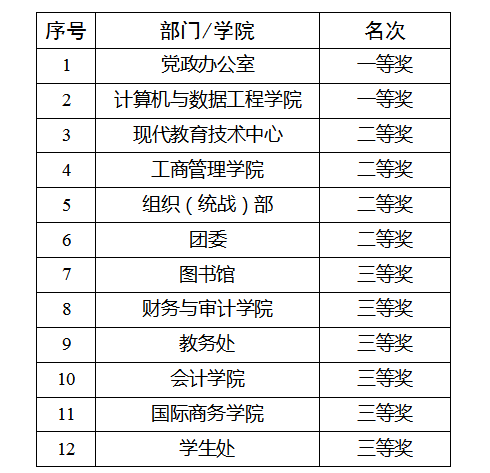 | 序号 | 部门/学院 | 名次 |
|---|---|---|
| 1 | 党政办公室 | 一等奖 |
| 2 | 计算机与数据工程学院 | 一等奖 |
| 3 | 现代教育技术中心 | 二等奖 |
| 4 | 工商管理学院 | 二等奖 |
| 5 | 组织（统战）部 | 二等奖 |
| 6 | 团委 | 二等奖 |
| 7 | 图书馆 | 三等奖 |
| 8 | 财务与审计学院 | 三等奖 |
| 9 | 教务处 | 三等奖 |
| 10 | 会计学院 | 三等奖 |
| 11 | 国际商务学院 | 三等奖 |
| 12 | 学生处 | 三等奖 |